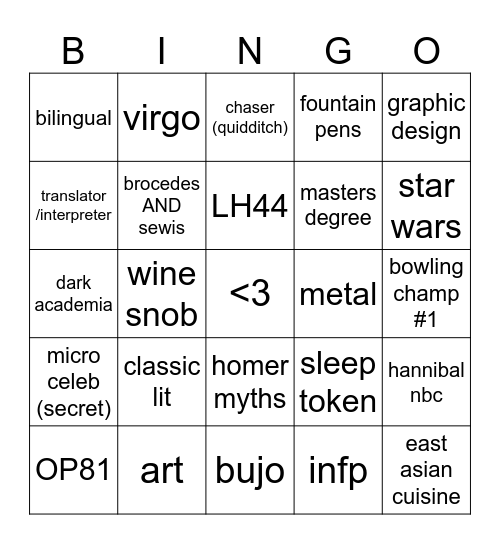 | B | I | N | G | O |
|---|---|---|---|---|
| bilingual | virgo | chaser (quidditch) | fountain pens | graphic design |
| translator /interpreter | brocedes AND sewis | LH44 | masters degree | star wars |
| dark academia | wine snob | <3 | metal | bowling champ #1 |
| micro celeb (secret) | classic lit | homer myths | sleep token | hannibal nbc |
| OP81 | art | bujo | infp | east asian cuisine |